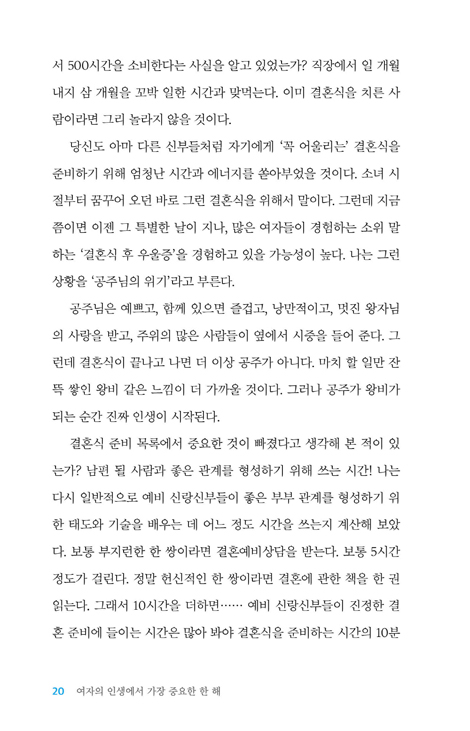 서 500시간을 소비한다는 사실을 알고 있었는가? 직장에서 일 개월 내지 삼 개월을 꼬박 일한 시간과 맞먹는다. 이미 결혼식을 치른 사람이라면 그리 놀라지 않을 것이다.

당신도 아마 다른 신부들처럼 자기에게 '꼭 어울리는' 결혼식을 준비하기 위해 엄청난 시간과 에너지를 쏟아부었을 것이다. 소녀 시절부터 꿈꾸어 오던 바로 그런 결혼식을 위해서 말이다. 그런데 지금쯤이면 이젠 그 특별한 날이 지나, 많은 여자들이 경험하는 소위 말하는 '결혼식 후 우울증'을 경험하고 있을 가능성이 높다. 나는 그런 상황을 '공주님의 위기'라고 부른다.

공주님은 예쁘고, 함께 있으면 즐겁고, 낭만적이고, 멋진 왕자님의 사랑을 받고, 주위의 많은 사람들이 옆에서 시중을 들어 준다. 그런데 결혼식이 끝나고 나면 더 이상 공주가 아니다. 마치 할 일만 잔뜩 쌓인 왕비 같은 느낌이 더 가까울 것이다. 그러나 공주가 왕비가 되는 순간 진짜 인생이 시작된다.

결혼식 준비 목록에서 중요한 것이 빠졌다고 생각해 본 적이 있는가? 남편 될 사람과 좋은 관계를 형성하기 위해 쓰는 시간! 나는 다시 일반적으로 예비 신랑신부들이 좋은 부부 관계를 형성하기 위한 태도와 기술을 배우는 데 어느 정도 시간을 쓰는지 계산해 보았다. 보통 부지런한 한 쌍이라면 결혼예비상담을 받는다. 보통 5시간 정도가 걸린다. 정말 헌신적인 한 쌍이라면 결혼에 관한 책을 한 권 읽는다. 그래서 10시간을 더하면…… 예비 신랑신부들이 진정한 결혼 준비에 들이는 시간은 많아 봐야 결혼식을 준비하는 시간의 10분

20 여자의 인생에서 가장 중요한 한 해